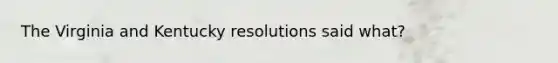 The Virginia and Kentucky resolutions said what?